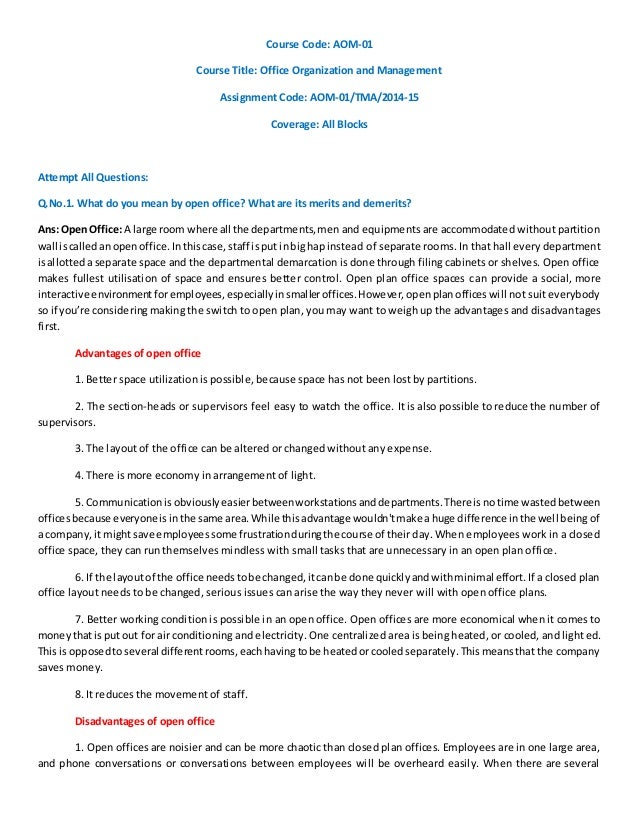 Course Code: AOM-01

Course Title: Office Organization and Management

Assignment Code: AOM-01/TMA/2014-15

Coverage: All Blocks

Attempt All Questions:

Q.No.1. What do you mean by open office? What are its merits and demerits?

Ans: Open Office: A large room where all the departments, men and equipments are accommodated without partition wall is called an open office. In this case, staff is put in big hap instead of separate rooms. In that hall every department is allotted a separate space and the departmental demarcation is done through filing cabinets or shelves. Open office makes fullest utilisation of space and ensures better control. Open plan office spaces can provide a social, more interactive environment for employees, especially in smaller offices. However, open plan offices will not suit everybody so if you're considering making the switch to open plan, you may want to weigh up the advantages and disadvantages first.

Advantages of open office

1. Better space utilization is possible, because space has not been lost by partitions.

2. The section-heads or supervisors feel easy to watch the office. It is also possible to reduce the number of supervisors.

3. The layout of the office can be altered or changed without any expense.

4. There is more economy in arrangement of light.

5. Communication is obviously easier between workstations and departments. There is no time wasted between offices because everyone is in the same area. While this advantage wouldn't make a huge difference in the well being of a company, it might save employees some frustration during the course of their day. When employees work in a closed office space, they can run themselves mindless with small tasks that are unnecessary in an open plan office.

6. If the layout of the office needs to be changed, it can be done quickly and with minimal effort. If a closed plan office layout needs to be changed, serious issues can arise the way they never will with open office plans.

7. Better working condition is possible in an open office. Open offices are more economical when it comes to money that is put out for air conditioning and electricity. One centralized area is being heated, or cooled, and lighted. This is opposed to several different rooms, each having to be heated or cooled separately. This means that the company saves money.

8. It reduces the movement of staff.

Disadvantages of open office

1. Open offices are noisier and can be more chaotic than closed plan offices. Employees are in one large area, and phone conversations or conversations between employees will be overheard easily. When there are several